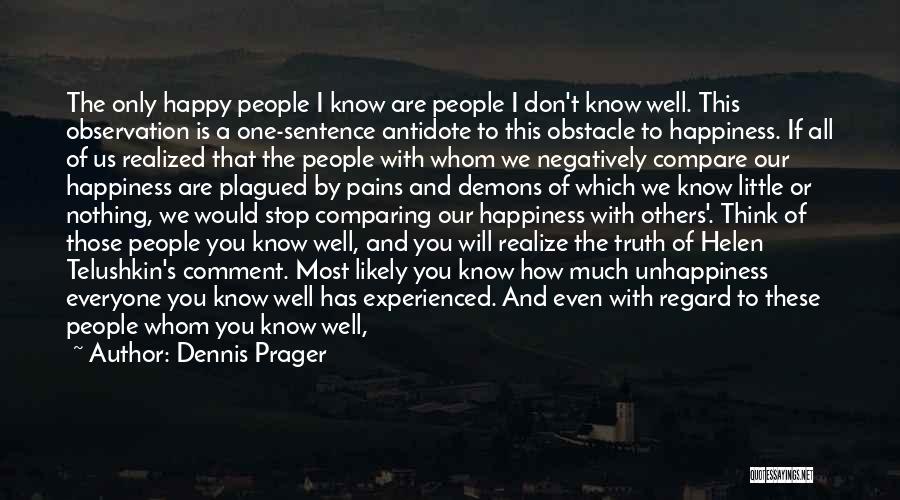 The only happy people I know are people I don't know well. This observation is a one-sentence antidote to this obstacle to happiness. If all of us realized that the people with whom we negatively compare our happiness are plagued by pains and demons of which we know little or nothing, we would stop comparing our happiness with others'. Think of those people you know well, and you will realize the truth of Helen Telushkin's comment. Most likely you know how much unhappiness everyone you know well has experienced. And even with regard to these people whom you know well,

~ Author: Dennis Prager

QUOTESSAYINGS.NET